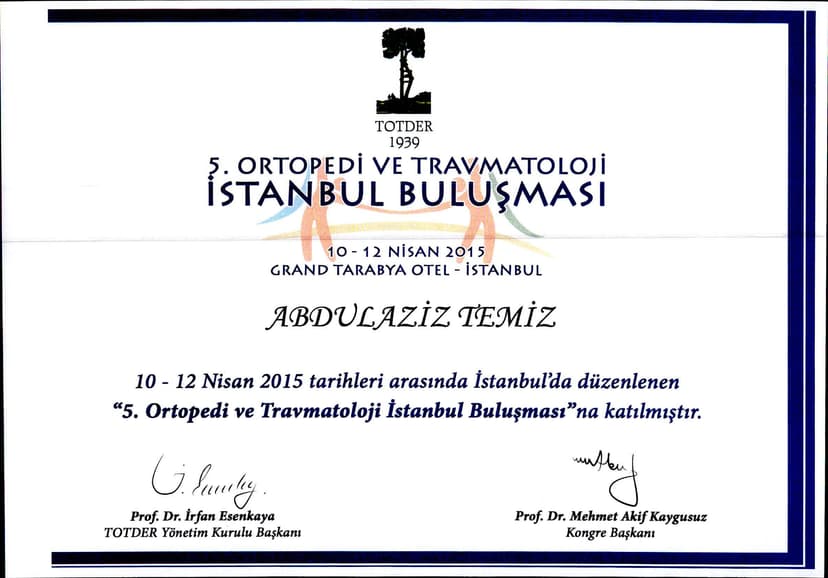 TOTDER
1939

5. ORTOPEDİ VE TRAVMATOLOJİ
İSTANBUL BULUŞMASI

10 - 12 NİSAN 2015
GRAND TARABYA OTEL - İSTANBUL

ABDULAZİZ TEMİZ

10 - 12 Nisan 2015 tarihleri arasında İstanbul'da düzenlenen "5. Ortopedi ve Travmatoloji İstanbul Buluşması"na katılmıştır.

Prof. Dr. İrfan Esenkaya
TOTDER Yönetim Kurulu Başkanı

Prof. Dr. Mehmet Akif Kaygusuz
Kongre Başkanı